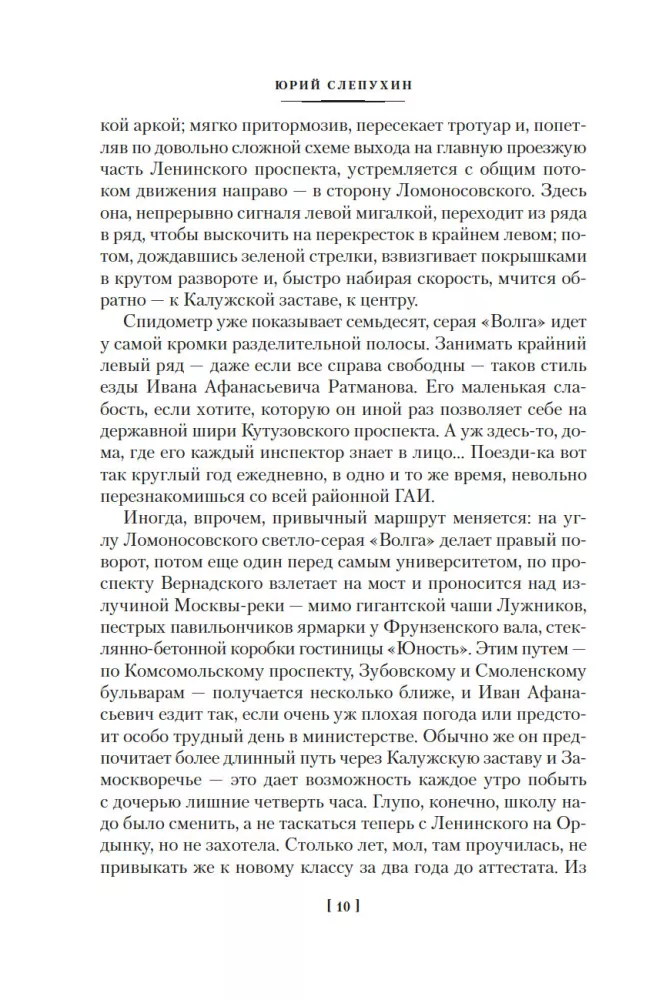 ЮРИЙ СЛЕПУХИН

кой аркой; мягко притормозив, пересекает тротуар и, попетляв по довольно сложной схеме выхода на главную проезжую часть Ленинского проспекта, устремляется с общим потоком движения направо — в сторону Ломоносовского. Здесь она, непрерывно сигналя левой мигалкой, переходит из ряда в ряд, чтобы выскочить на перекресток в крайнем левом; потом, дождавшись зеленой стрелки, взвизгивает покрышками в крутом развороте и, быстро набирая скорость, мчится обратно — к Калужской заставе, к центру.

Спидометр уже показывает семьдесят, серая «Волга» идет у самой кромки разделительной полосы. Занимать крайний левый ряд — даже если все справа свободны — таков стиль езды Ивана Афанасьевича Ратманова. Его маленькая слабость, если хотите, которую он иной раз позволяет себе на державной шири Кутузовского проспекта. А уж здесь-то, дома, где его каждый инспектор знает в лицо... Поезди-ка вот так круглый год ежедневно, в одно и то же время, невольно перезнакомишься со всей районной ГАИ.

Иногда, впрочем, привычный маршрут меняется: на углу Ломоносовского светло-серая «Волга» делает правый поворот, потом еще один перед самым университетом, по проспекту Вернадского взлетает на мост и проносится над излучиной Москвы-реки — мимо гигантской чаши Лужников, пестрых павильончиков ярмарки у Фрунзенского вала, стеклянно-бетонной коробки гостиницы «Юность». Этим путем — по Комсомольскому проспекту, Зубовскому и Смоленскому бульварам — получается несколько ближе, и Иван Афанасьевич ездит так, если очень уж плохая погода или предстоит особо трудный день в министерстве. Обычно же он предпочитает более длинный путь через Калужскую заставу и Замоскворечье — это дает возможность каждое утро побыть с дочерью лишние четверть часа. Глупо, конечно, школу надо было сменить, а не таскаться теперь с Ленинского на Ордынку, но не захотела. Столько лет, мол, там проучилась, не привыкать же к новому классу за два года до аттестата. Из

[ 10 ]